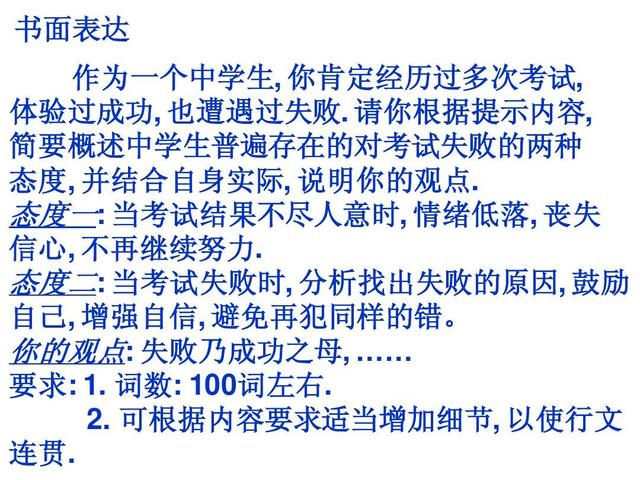 书面表达

作为一个中学生,你肯定经历过多次考试,体验过成功,也遭遇过失败.请你根据提示内容,简要概述中学生普遍存在的对考试失败的两种态度,并结合自身实际,说明你的观点.

态度一:当考试结果不尽人意时,情绪低落,丧失信心,不再继续努力.

态度二:当考试失败时,分析找出失败的原因,鼓励自己,增强自信,避免再犯同样的错。

你的观点:失败乃成功之母,……

要求:1.词数:100词左右.

2.可根据内容要求适当增加细节,以使行文连贯.